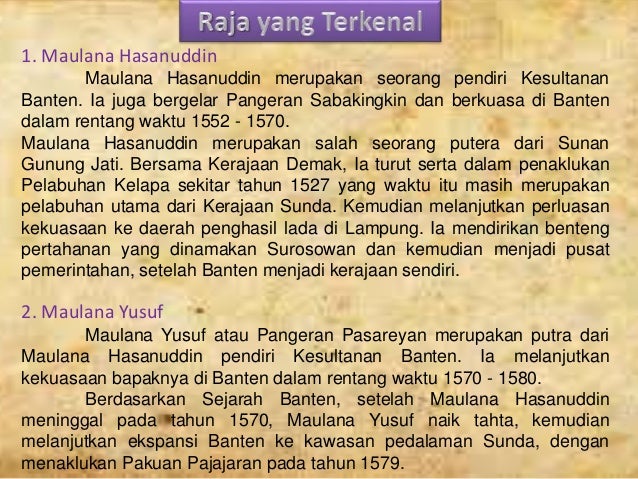 Raja yang Terkenal

1. Maulana Hasanuddin

Maulana Hasanuddin merupakan seorang pendiri Kesultanan Banten. Ia juga bergelar Pangeran Sabakingkin dan berkuasa di Banten dalam rentang waktu 1552 - 1570.

Maulana Hasanuddin merupakan salah seorang putera dari Sunan Gunung Jati. Bersama Kerajaan Demak, Ia turut serta dalam penaklukan Pelabuhan Kelapa sekitar tahun 1527 yang waktu itu masih merupakan pelabuhan utama dari Kerajaan Sunda. Kemudian melanjutkan perluasan kekuasaan ke daerah penghasil lada di Lampung. Ia mendirikan benteng pertahanan yang dinamakan Surosowan dan kemudian menjadi pusat pemerintahan, setelah Banten menjadi kerajaan sendiri.

2. Maulana Yusuf

Maulana Yusuf atau Pangeran Pasareyan merupakan putra dari Maulana Hasanuddin pendiri Kesultanan Banten. Ia melanjutkan kekuasaan bapaknya di Banten dalam rentang waktu 1570 - 1580.

Berdasarkan Sejarah Banten, setelah Maulana Hasanuddin meninggal pada tahun 1570, Maulana Yusuf naik tahta, kemudian melanjutkan ekspansi Banten ke kawasan pedalaman Sunda, dengan menaklukan Pakuan Pajajaran pada tahun 1579.